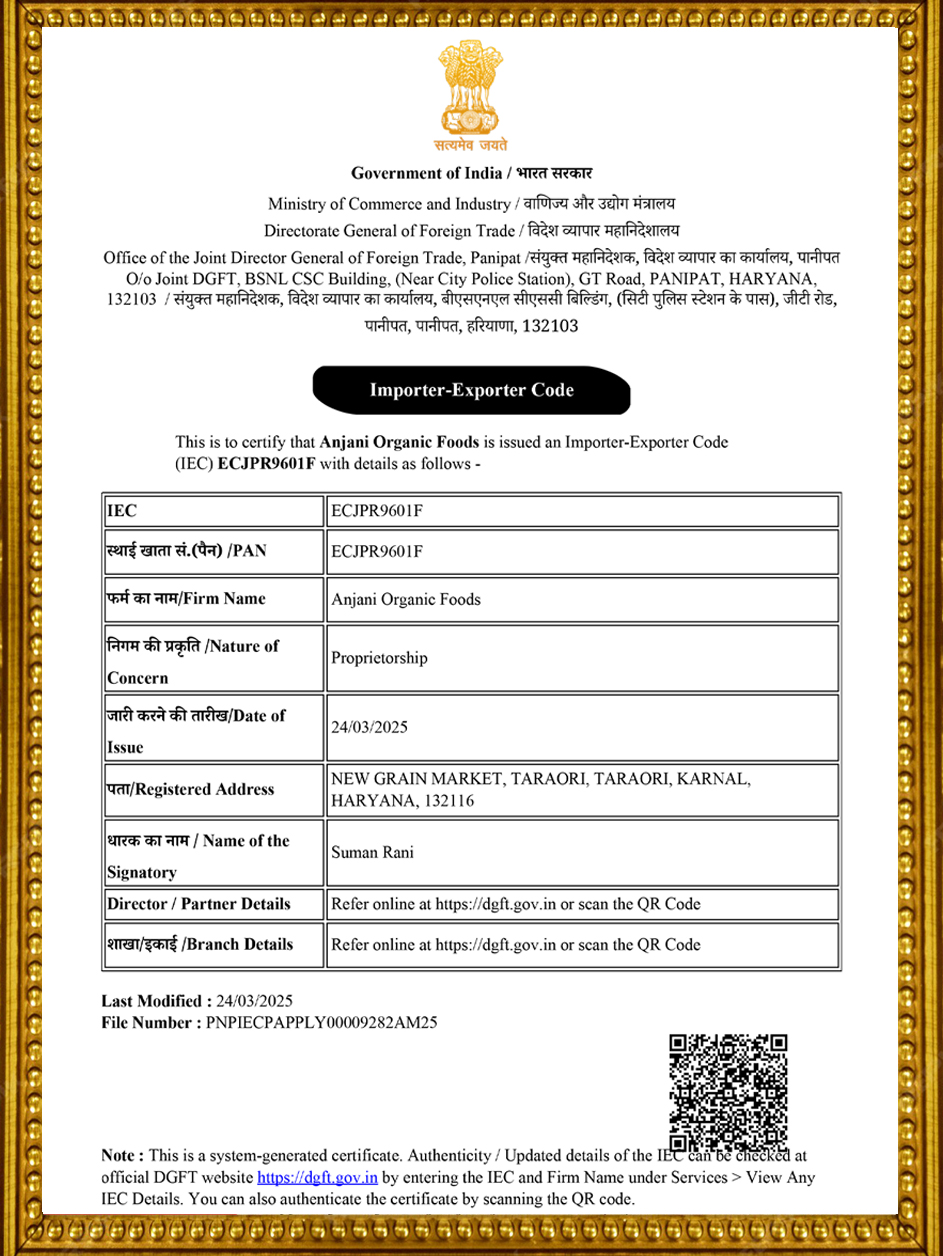 सत्यमेव जयते

Government of India / भारत सरकार

Ministry of Commerce and Industry / वाणिज्य और उद्योग मंत्रालय

Directorate General of Foreign Trade / विदेश व्यापार महानिदेशालय

Office of the Joint Director General of Foreign Trade, Panipat /संयुक्त महानिदेशक, विदेश व्यापार का कार्यालय, पानीपत O/o Joint DGFT, BSNL CSC Building, (Near City Police Station), GT Road, PANIPAT, HARYANA, 132103 / संयुक्त महानिदेशक, विदेश व्यापार का कार्यालय, बीएसएनएल सीएससी बिल्डिंग, (सिटी पुलिस स्टेशन के पास), जीटी रोड, पानीपत, पानीपत, हरियाणा, 132103

Importer-Exporter Code

This is to certify that Anjani Organic Foods is issued an Importer-Exporter Code (IEC) ECJPR9601F with details as follows -

| IEC | ECJPR9601F |
|---|---|
| स्थाई खाता सं.(पैन) /PAN | ECJPR9601F |
| फर्म का नाम/Firm Name | Anjani Organic Foods |
| निगम की प्रकृति /Nature of Concern | Proprietorship |
| जारी करने की तारीख/Date of Issue | 24/03/2025 |
| पता/Registered Address | NEW GRAIN MARKET, TARAORI, TARAORI, KARNAL, HARYANA, 132116 |
| धारक का नाम / Name of the Signatory | Suman Rani |
| Director / Partner Details | Refer online at https://dgft.gov.in or scan the QR Code |
| शाखा/इकाई /Branch Details | Refer online at https://dgft.gov.in or scan the QR Code |

Last Modified : 24/03/2025
File Number : PNPIECPAPPLY00009282AM25

Note : This is a system-generated certificate. Authenticity / Updated details of the IEC can be checked at official DGFT website https://dgft.gov.in by entering the IEC and Firm Name under Services > View Any IEC Details. You can also authenticate the certificate by scanning the QR code.